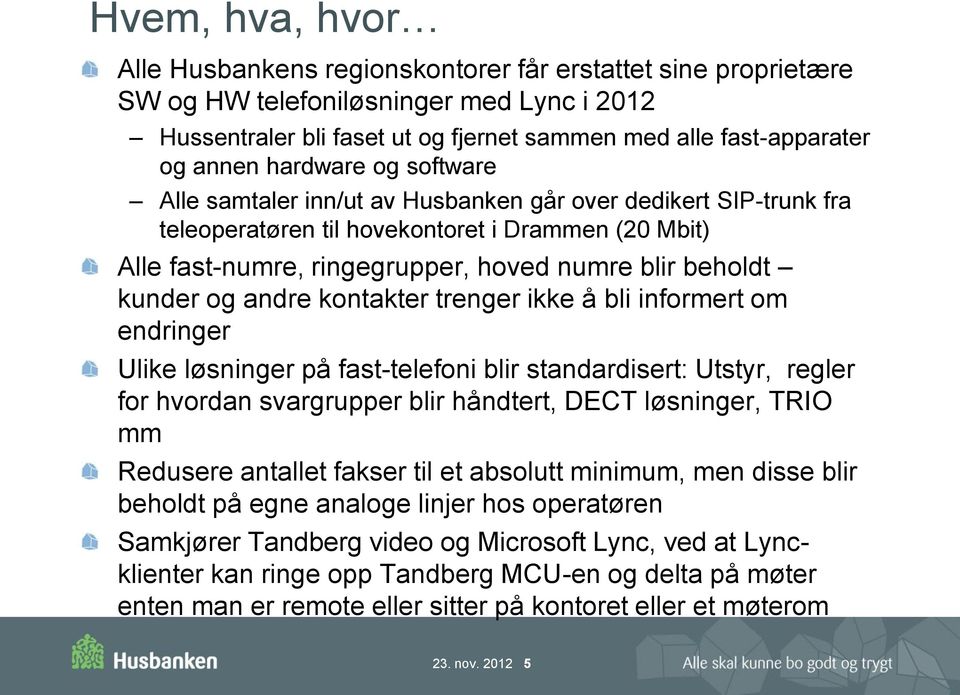 Hvem, hva, hvor…

Alle Husbankens regionskontorer får erstattet sine proprietære SW og HW telefoniløsninger med Lync i 2012

– Hussentraler bli faset ut og fjernet sammen med alle fast-apparater og annen hardware og software

– Alle samtaler inn/ut av Husbanken går over dedikert SIP-trunk fra teleoperatøren til hovekontoret i Drammen (20 Mbit)

Alle fast-numre, ringegrupper, hoved numre blir beholdt – kunder og andre kontakter trenger ikke å bli informert om endringer

Ulike løsninger på fast-telefoni blir standardisert: Utstyr, regler for hvordan svargrupper blir håndtert, DECT løsninger, TRIO mm

Redusere antallet fakser til et absolutt minimum, men disse blir beholdt på egne analoge linjer hos operatøren

Samkjører Tandberg video og Microsoft Lync, ved at Lync-klienter kan ringe opp Tandberg MCU-en og delta på møter enten man er remote eller sitter på kontoret eller et møterom

Husbanken

23. nov. 2012 5

Alle skal kunne bo godt og trygt